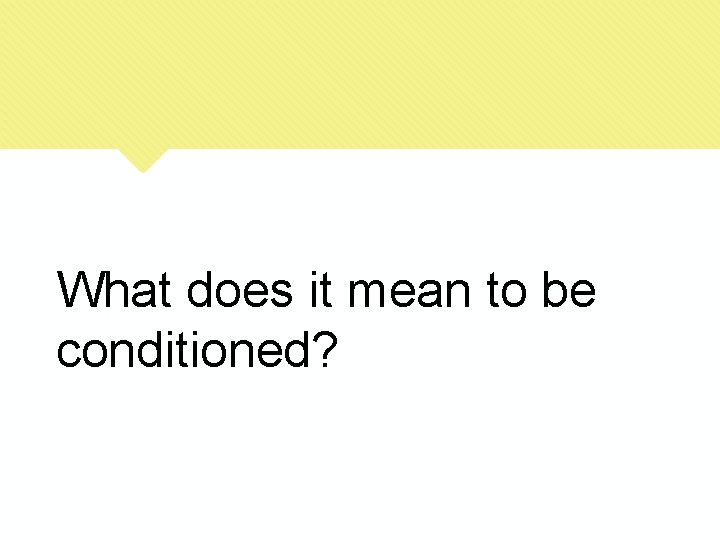 What does it mean to be conditioned?